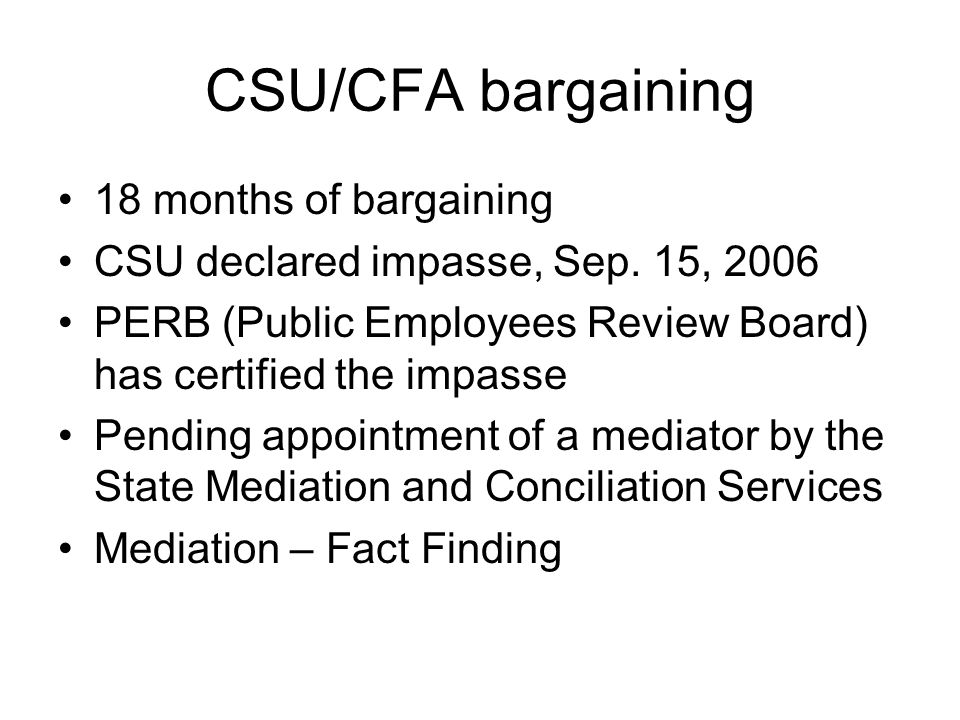 CSU/CFA bargaining

• 18 months of bargaining
• CSU declared impasse, Sep. 15, 2006
• PERB (Public Employees Review Board) has certified the impasse
• Pending appointment of a mediator by the State Mediation and Conciliation Services
• Mediation – Fact Finding